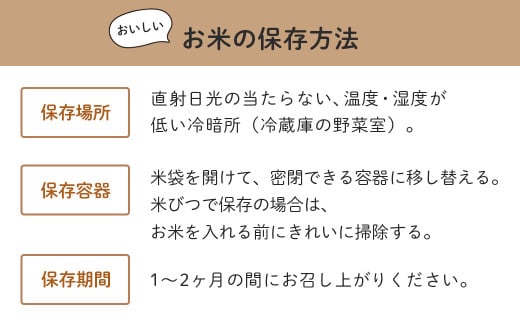 おいしい お米の保存方法

保存場所

直射日光の当たらない、温度・湿度が低い冷暗所（冷蔵庫の野菜室）。

保存容器

米袋を開けて、密閉できる容器に移し替える。米びつで保存の場合は、お米を入れる前にきれいに掃除する。

保存期間

1〜2ヶ月の間にお召し上がりください。